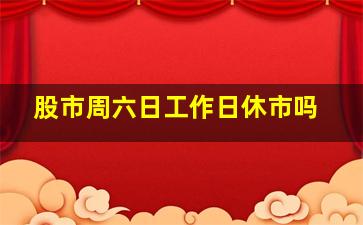 股市周六日工作日休市吗